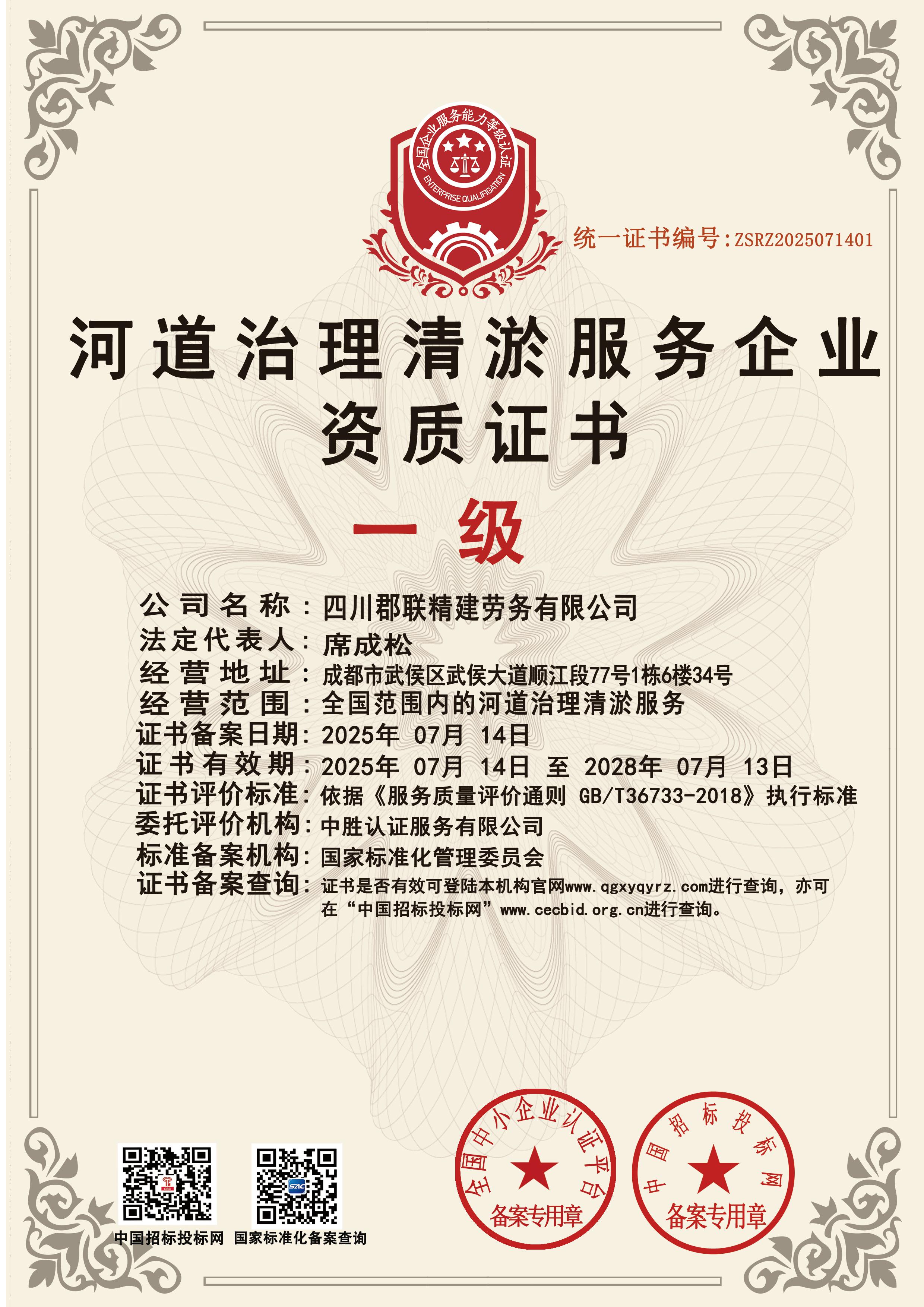 全国企业服务能力等级认证
ENTERPRISE QUALIFICATION

统一证书编号:ZSRZ2025071401

河道治理清淤服务企业
资质证书

一级

公司名称：四川郡联精建劳务有限公司
法定代表人：席成松
经营地址：成都市武侯区武侯大道顺江段77号1栋6楼34号
经营范围：全国范围内的河道治理清淤服务
证书备案日期：2025年 07月 14日
证书有效期：2025年 07月 14日 至 2028年 07月 13日
证书评价标准：依据《服务质量评价通则 GB/T36733-2018》执行标准
委托评价机构：中胜认证服务有限公司
标准备案机构：国家标准化管理委员会
证书备案查询：证书是否有效可登陆本机构官网www.qgxyqyrz.com进行查询，亦可在“中国招标投标网”www.cecbid.org.cn进行查询。

中国招标投标网 国家标准化备案查询

全国中小企业认证平台
备案专用章

中国招标投标网
备案专用章